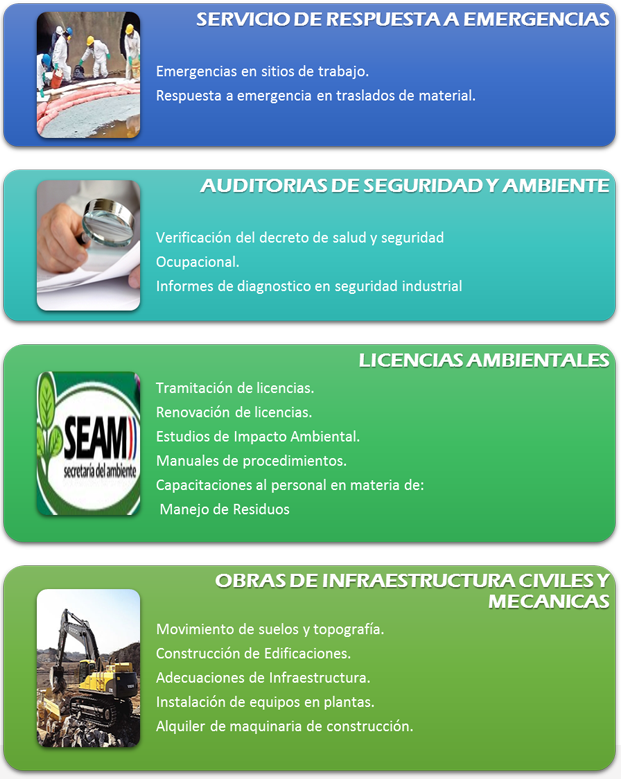 SERVICIO DE RESPUESTA A EMERGENCIAS

Emergencias en sitios de trabajo.
Respuesta a emergencia en traslados de material.

AUDITORIAS DE SEGURIDAD Y AMBIENTE

Verificación del decreto de salud y seguridad
Ocupacional.
Informes de diagnostico en seguridad industrial

LICENCIAS AMBIENTALES

SEAM
secretaría del ambiente

Tramitación de licencias.
Renovación de licencias.
Estudios de Impacto Ambiental.
Manuales de procedimientos.
Capacitaciones al personal en materia de:
Manejo de Residuos

OBRAS DE INFRAESTRUCTURA CIVILES Y MECANICAS

Movimiento de suelos y topografía.
Construcción de Edificaciones.
Adecuaciones de Infraestructura.
Instalación de equipos en plantas.
Alquiler de maquinaria de construcción.